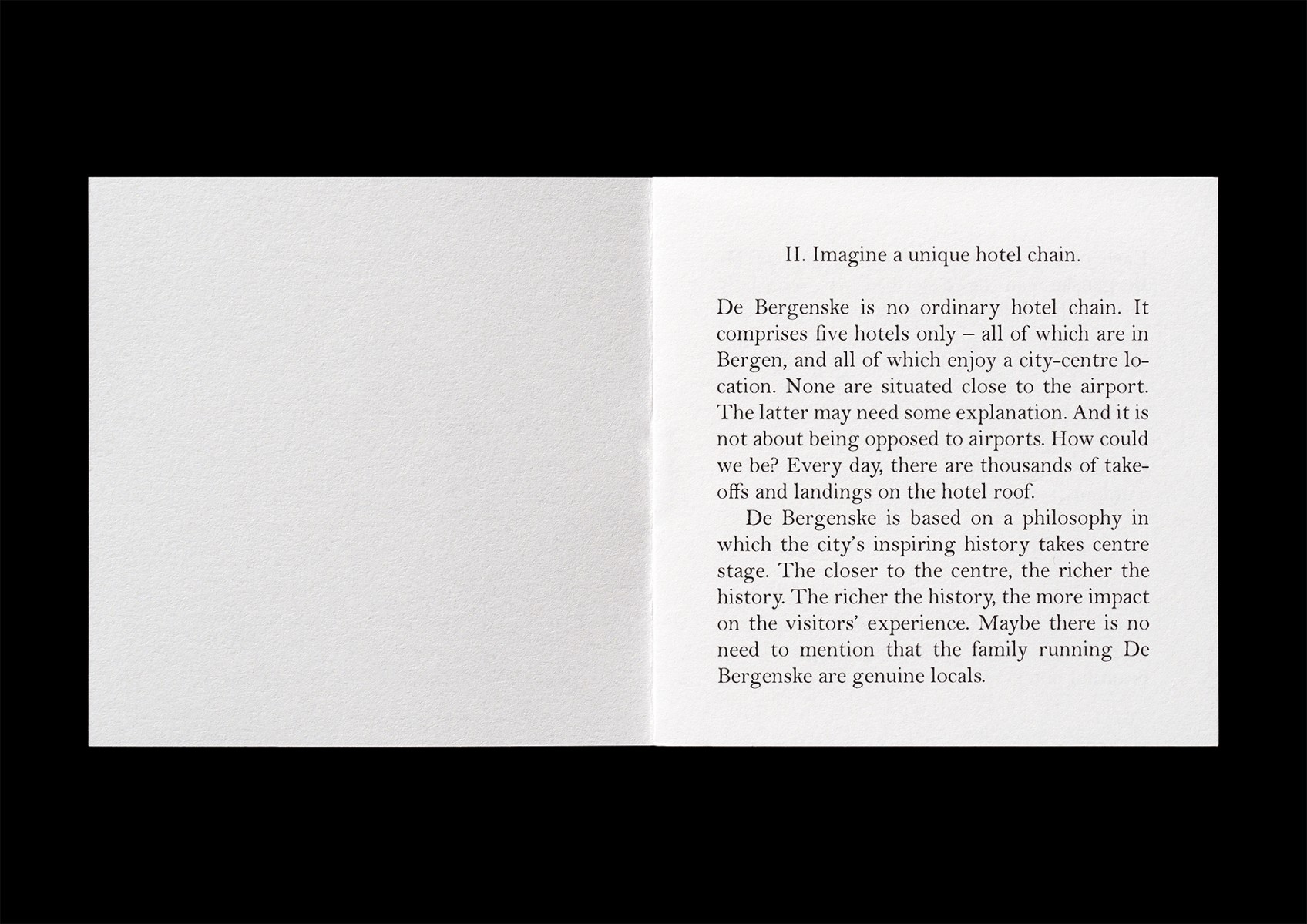 II. Imagine a unique hotel chain.

De Bergenske is no ordinary hotel chain. It comprises five hotels only – all of which are in Bergen, and all of which enjoy a city-centre location. None are situated close to the airport. The latter may need some explanation. And it is not about being opposed to airports. How could we be? Every day, there are thousands of takeoffs and landings on the hotel roof.

De Bergenske is based on a philosophy in which the city's inspiring history takes centre stage. The closer to the centre, the richer the history. The richer the history, the more impact on the visitors' experience. Maybe there is no need to mention that the family running De Bergenske are genuine locals.